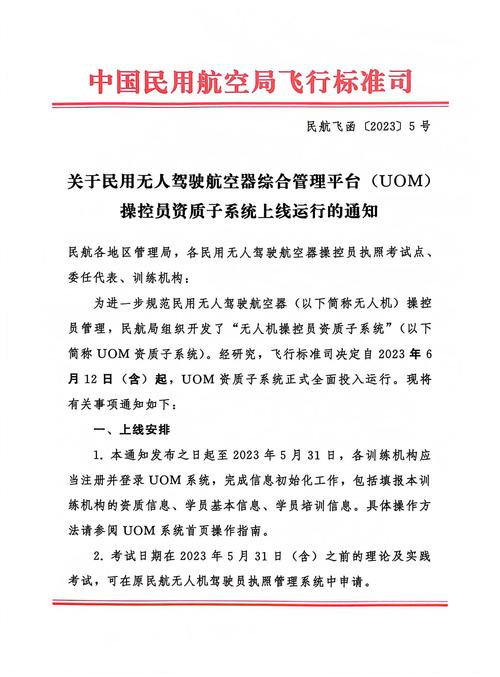 中国民用航空局飞行标准司

民航飞函〔2023〕5号

关于民用无人驾驶航空器综合管理平台（UOM）操控员资质子系统上线运行的通知

民航各地区管理局，各民用无人驾驶航空器操控员执照考试点、委任代表、训练机构：

为进一步规范民用无人驾驶航空器（以下简称无人机）操控员管理，民航局组织开发了“无人机操控员资质子系统”（以下简称UOM资质子系统）。经研究，飞行标准司决定自2023年6月12日（含）起，UOM资质子系统正式全面投入运行。现将有关事项通知如下：

一、上线安排

1. 本通知发布之日起至2023年5月31日，各训练机构应当注册并登录UOM系统，完成信息初始化工作，包括填报本训练机构的资质信息、学员基本信息、学员培训信息。具体操作方法请参阅UOM系统首页操作指南。

2. 考试日期在2023年5月31日（含）之前的理论及实践考试，可在原民航无人机驾驶员执照管理系统中申请。